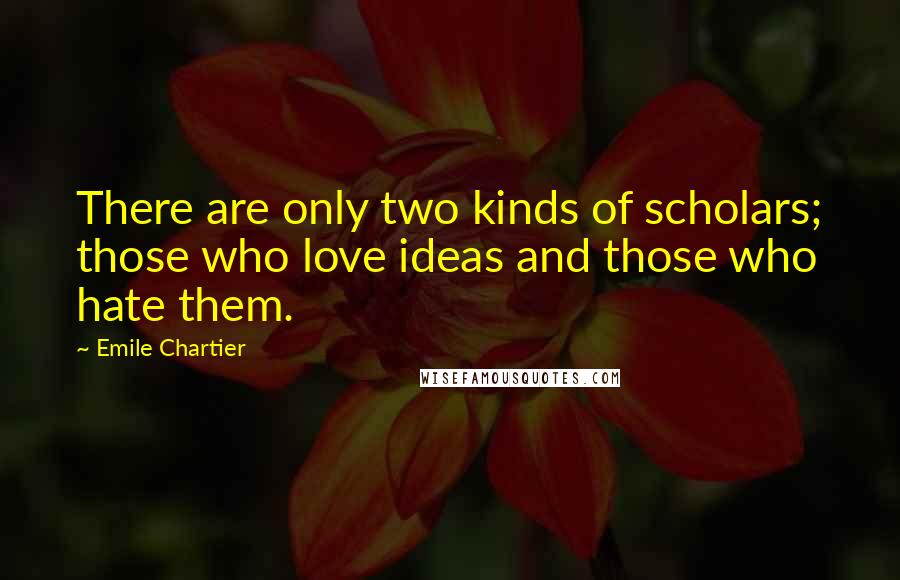 There are only two kinds of scholars; those who love ideas and those who hate them.

~ Emile Chartier

WISEFAMOUSQUOTES.COM